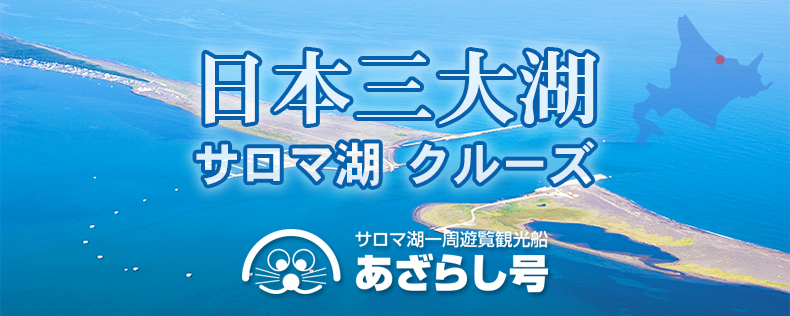 日本三大湖
サロマ湖 クルーズ

サロマ湖一周遊覧観光船
あざらし号